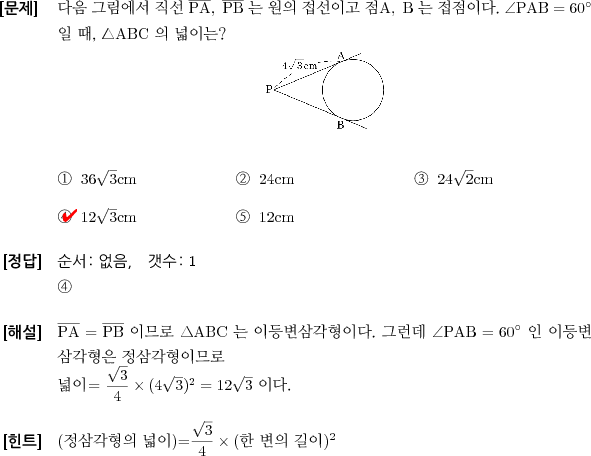 [문제] 다음 그림에서 직선 $\overline{PA}$, $\overline{PB}$ 는 원의 접선이고 점A, B 는 접점이다. $\angle PAB = 60°$ 일 때, $\triangle ABC$ 의 넓이는?

$4\sqrt{3}$cm
A
P
B

① $36\sqrt{3}$cm ② 24cm ③ $24\sqrt{2}$cm

④ $12\sqrt{3}$cm ⑤ 12cm

[정답] 순서: 없음, 갯수: 1
④

[해설] $\overline{PA} = \overline{PB}$ 이므로 $\triangle ABC$ 는 이등변삼각형이다. 그런데 $\angle PAB = 60°$ 인 이등변삼각형은 정삼각형이므로
넓이$= \frac{\sqrt{3}}{4} \times (4\sqrt{3})^2 = 12\sqrt{3}$ 이다.

[힌트] (정삼각형의 넓이)$=\frac{\sqrt{3}}{4} \times$ (한 변의 길이)$^2$